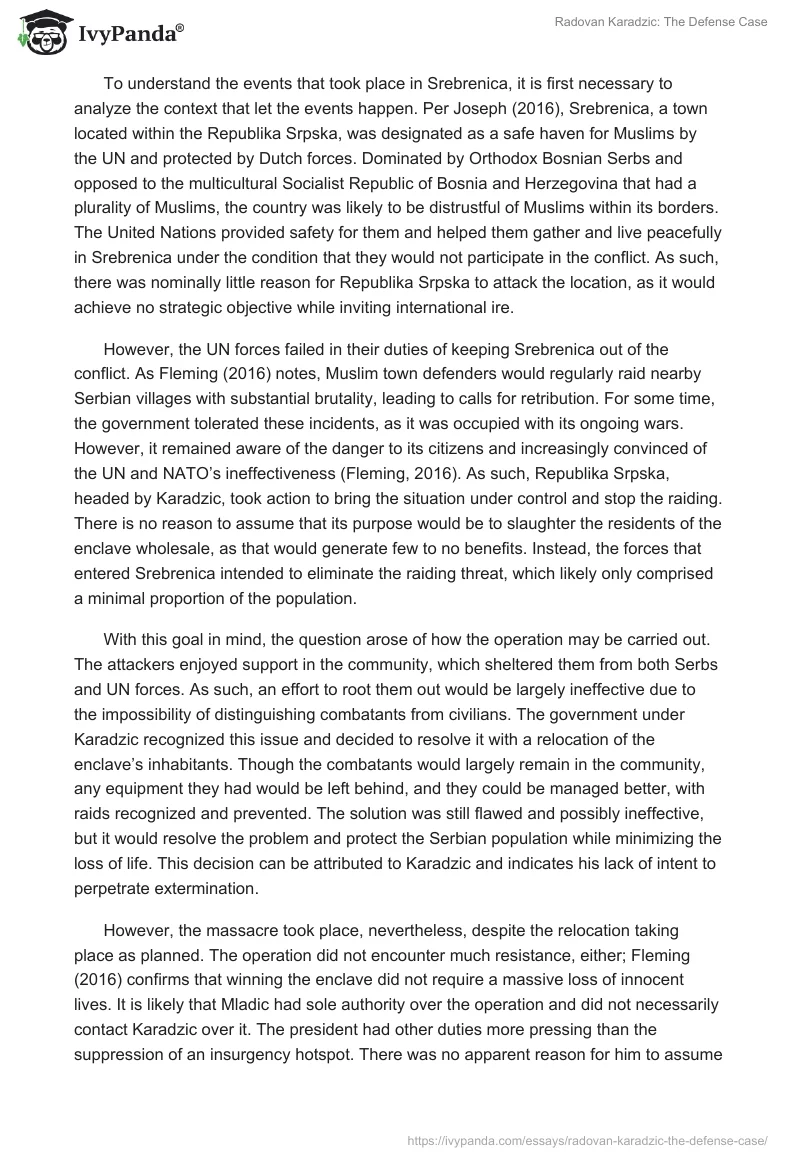 IvyPanda®

Radovan Karadzic: The Defense Case

To understand the events that took place in Srebrenica, it is first necessary to analyze the context that let the events happen. Per Joseph (2016), Srebrenica, a town located within the Republika Srpska, was designated as a safe haven for Muslims by the UN and protected by Dutch forces. Dominated by Orthodox Bosnian Serbs and opposed to the multicultural Socialist Republic of Bosnia and Herzegovina that had a plurality of Muslims, the country was likely to be distrustful of Muslims within its borders. The United Nations provided safety for them and helped them gather and live peacefully in Srebrenica under the condition that they would not participate in the conflict. As such, there was nominally little reason for Republika Srpska to attack the location, as it would achieve no strategic objective while inviting international ire.

However, the UN forces failed in their duties of keeping Srebrenica out of the conflict. As Fleming (2016) notes, Muslim town defenders would regularly raid nearby Serbian villages with substantial brutality, leading to calls for retribution. For some time, the government tolerated these incidents, as it was occupied with its ongoing wars. However, it remained aware of the danger to its citizens and increasingly convinced of the UN and NATO's ineffectiveness (Fleming, 2016). As such, Republika Srpska, headed by Karadzic, took action to bring the situation under control and stop the raiding. There is no reason to assume that its purpose would be to slaughter the residents of the enclave wholesale, as that would generate few to no benefits. Instead, the forces that entered Srebrenica intended to eliminate the raiding threat, which likely only comprised a minimal proportion of the population.

With this goal in mind, the question arose of how the operation may be carried out. The attackers enjoyed support in the community, which sheltered them from both Serbs and UN forces. As such, an effort to root them out would be largely ineffective due to the impossibility of distinguishing combatants from civilians. The government under Karadzic recognized this issue and decided to resolve it with a relocation of the enclave's inhabitants. Though the combatants would largely remain in the community, any equipment they had would be left behind, and they could be managed better, with raids recognized and prevented. The solution was still flawed and possibly ineffective, but it would resolve the problem and protect the Serbian population while minimizing the loss of life. This decision can be attributed to Karadzic and indicates his lack of intent to perpetrate extermination.

However, the massacre took place, nevertheless, despite the relocation taking place as planned. The operation did not encounter much resistance, either; Fleming (2016) confirms that winning the enclave did not require a massive loss of innocent lives. It is likely that Mladic had sole authority over the operation and did not necessarily contact Karadzic over it. The president had other duties more pressing than the suppression of an insurgency hotspot. There was no apparent reason for him to assume

https://ivypanda.com/essays/radovan-karadzic-the-defense-case/